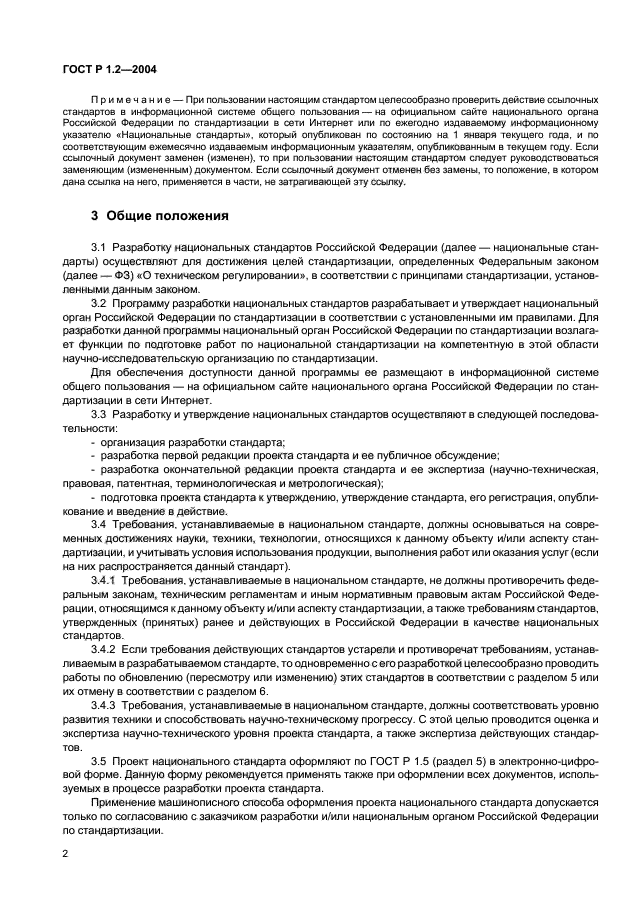 ГОСТ Р 1.2—2004

Примечание — При пользовании настоящим стандартом целесообразно проверить действие ссылочных стандартов в информационной системе общего пользования — на официальном сайте национального органа Российской Федерации по стандартизации в сети Интернет или по ежегодно издаваемому информационному указателю «Национальные стандарты», который опубликован по состоянию на 1 января текущего года, и по соответствующим ежемесячно издаваемым информационным указателям, опубликованным в текущем году. Если ссылочный документ заменен (изменен), то при пользовании настоящим стандартом следует руководствоваться заменяющим (измененным) документом. Если ссылочный документ отменен без замены, то положение, в котором дана ссылка на него, применяется в части, не затрагивающей эту ссылку.

3 Общие положения

3.1 Разработку национальных стандартов Российской Федерации (далее — национальные стандарты) осуществляют для достижения целей стандартизации, определенных Федеральным законом (далее — ФЗ) «О техническом регулировании», в соответствии с принципами стандартизации, установленными данным законом.

3.2 Программу разработки национальных стандартов разрабатывает и утверждает национальный орган Российской Федерации по стандартизации в соответствии с установленными им правилами. Для разработки данной программы национальный орган Российской Федерации по стандартизации возлагает функции по подготовке работ по национальной стандартизации на компетентную в этой области научно-исследовательскую организацию по стандартизации.

Для обеспечения доступности данной программы ее размещают в информационной системе общего пользования — на официальном сайте национального органа Российской Федерации по стандартизации в сети Интернет.

3.3 Разработку и утверждение национальных стандартов осуществляют в следующей последовательности:
- организация разработки стандарта;
- разработка первой редакции проекта стандарта и ее публичное обсуждение;
- разработка окончательной редакции проекта стандарта и ее экспертиза (научно-техническая, правовая, патентная, терминологическая и метрологическая);
- подготовка проекта стандарта к утверждению, утверждение стандарта, его регистрация, опубликование и введение в действие.

3.4 Требования, устанавливаемые в национальном стандарте, должны основываться на современных достижениях науки, техники, технологии, относящихся к данному объекту и/или аспекту стандартизации, и учитывать условия использования продукции, выполнения работ или оказания услуг (если на них распространяется данный стандарт).

3.4.1 Требования, устанавливаемые в национальном стандарте, не должны противоречить федеральным законам, техническим регламентам и иным нормативным правовым актам Российской Федерации, относящимся к данному объекту и/или аспекту стандартизации, а также требованиям стандартов, утвержденных (принятых) ранее и действующих в Российской Федерации в качестве национальных стандартов.

3.4.2 Если требования действующих стандартов устарели и противоречат требованиям, устанавливаемым в разрабатываемом стандарте, то одновременно с его разработкой целесообразно проводить работы по обновлению (пересмотру или изменению) этих стандартов в соответствии с разделом 5 или их отмену в соответствии с разделом 6.

3.4.3 Требования, устанавливаемые в национальном стандарте, должны соответствовать уровню развития техники и способствовать научно-техническому прогрессу. С этой целью проводится оценка и экспертиза научно-технического уровня проекта стандарта, а также экспертиза действующих стандартов.

3.5 Проект национального стандарта оформляют по ГОСТ Р 1.5 (раздел 5) в электронно-цифровой форме. Данную форму рекомендуется применять также при оформлении всех документов, используемых в процессе разработки проекта стандарта.

Применение машинописного способа оформления проекта национального стандарта допускается только по согласованию с заказчиком разработки и/или национальным органом Российской Федерации по стандартизации.

2